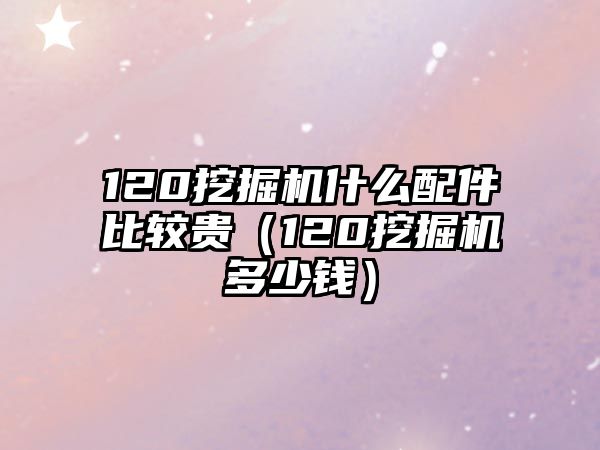 120挖掘机什么配件比较贵（120挖掘机多少钱）